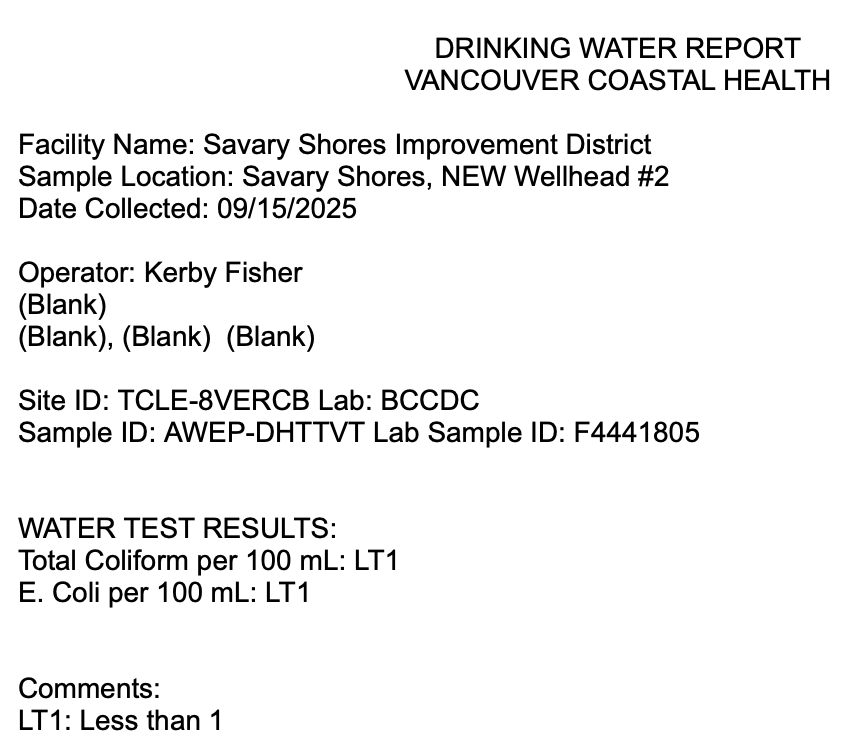 DRINKING WATER REPORT
VANCOUVER COASTAL HEALTH

Facility Name: Savary Shores Improvement District
Sample Location: Savary Shores, NEW Wellhead #2
Date Collected: 09/15/2025

Operator: Kerby Fisher
(Blank)
(Blank), (Blank)  (Blank)

Site ID: TCLE-8VERCB Lab: BCCDC
Sample ID: AWEP-DHTTVT Lab Sample ID: F4441805

WATER TEST RESULTS:
Total Coliform per 100 mL: LT1
E. Coli per 100 mL: LT1

Comments:
LT1: Less than 1